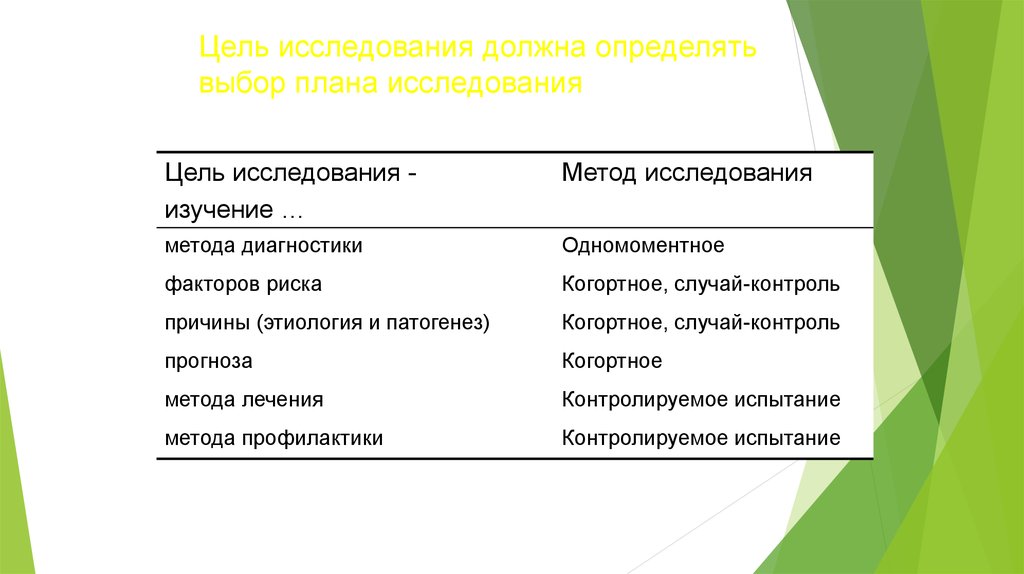 Цель исследования должна определять выбор плана исследования

| Цель исследования - изучение … | Метод исследования |
|---|---|
| метода диагностики | Одномоментное |
| факторов риска | Когортное, случай-контроль |
| причины (этиология и патогенез) | Когортное, случай-контроль |
| прогноза | Когортное |
| метода лечения | Контролируемое испытание |
| метода профилактики | Контролируемое испытание |